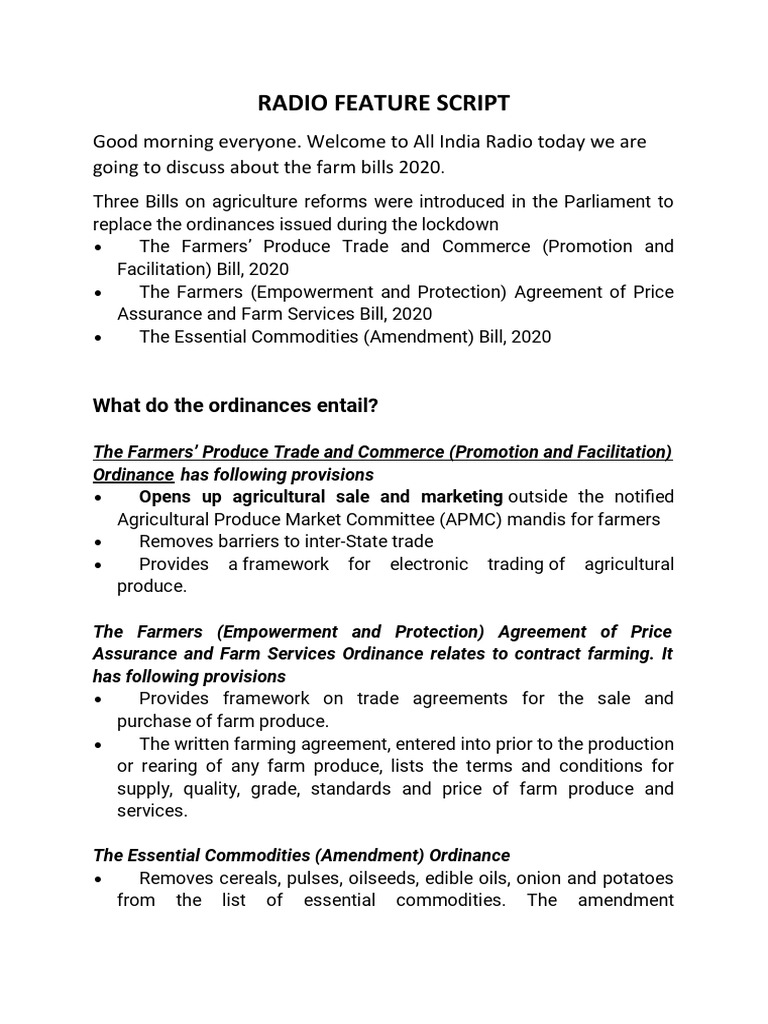 RADIO FEATURE SCRIPT

Good morning everyone. Welcome to All India Radio today we are going to discuss about the farm bills 2020.

Three Bills on agriculture reforms were introduced in the Parliament to replace the ordinances issued during the lockdown
• The Farmers' Produce Trade and Commerce (Promotion and Facilitation) Bill, 2020
• The Farmers (Empowerment and Protection) Agreement of Price Assurance and Farm Services Bill, 2020
• The Essential Commodities (Amendment) Bill, 2020

What do the ordinances entail?

The Farmers' Produce Trade and Commerce (Promotion and Facilitation) Ordinance has following provisions
• Opens up agricultural sale and marketing outside the notified Agricultural Produce Market Committee (APMC) mandis for farmers
• Removes barriers to inter-State trade
• Provides a framework for electronic trading of agricultural produce.

The Farmers (Empowerment and Protection) Agreement of Price Assurance and Farm Services Ordinance relates to contract farming. It has following provisions
• Provides framework on trade agreements for the sale and purchase of farm produce.
• The written farming agreement, entered into prior to the production or rearing of any farm produce, lists the terms and conditions for supply, quality, grade, standards and price of farm produce and services.

The Essential Commodities (Amendment) Ordinance
• Removes cereals, pulses, oilseeds, edible oils, onion and potatoes from the list of essential commodities. The amendment